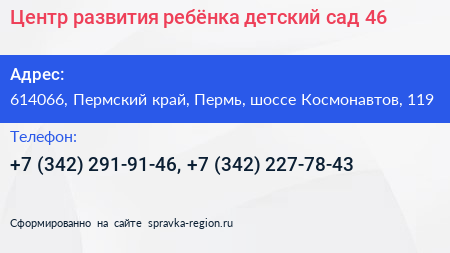 Центр развития ребёнка детский сад 46

Адрес:
614066, Пермский край, Пермь, шоссе Космонавтов, 119

Телефон:
+7 (342) 291-91-46, +7 (342) 227-78-43

Сформированно на сайте spravka-region.ru